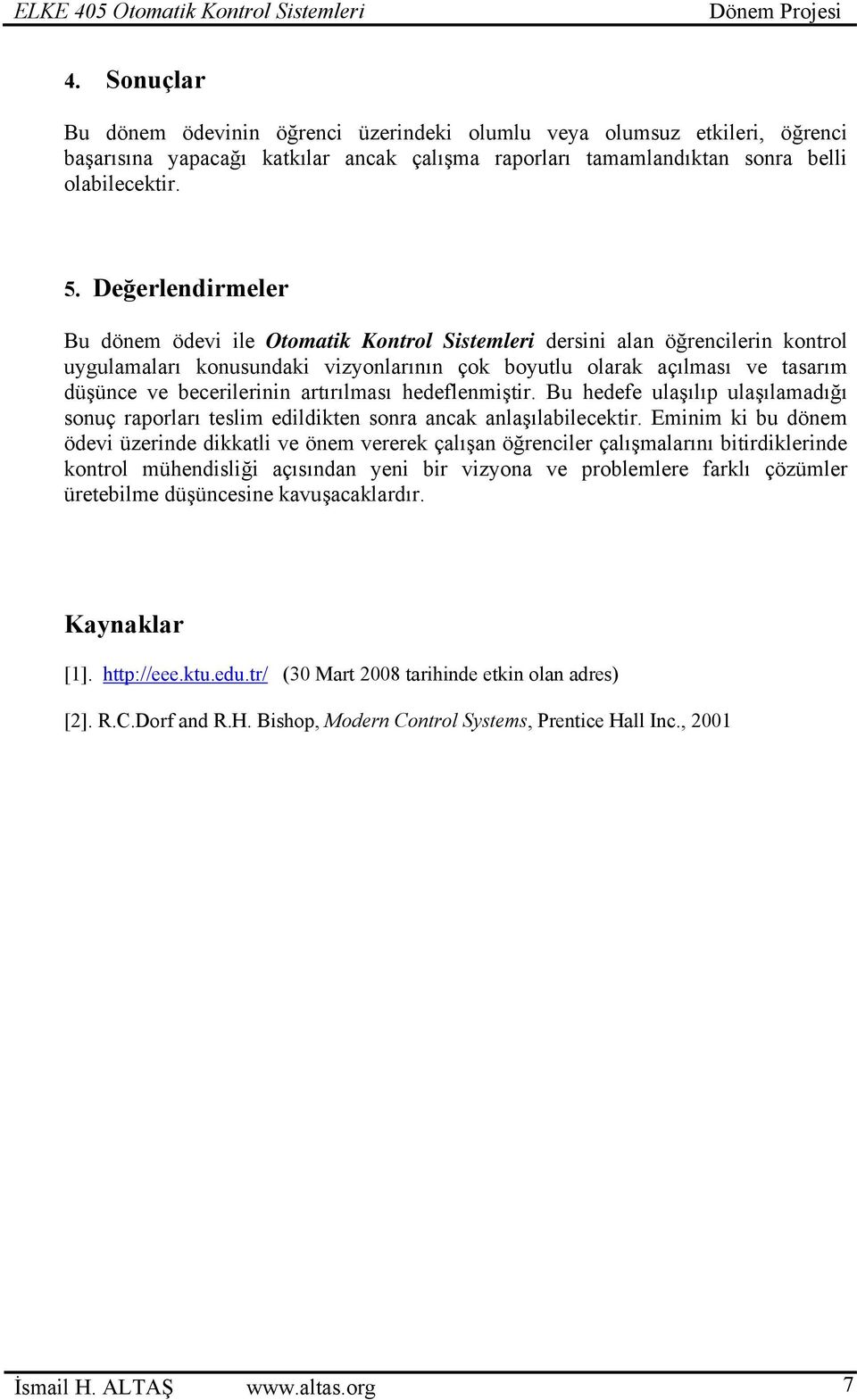 ELKE 405 Otomatik Kontrol Sistemleri Dönem Projesi

4. Sonuçlar

Bu dönem ödevinin öğrenci üzerindeki olumlu veya olumsuz etkileri, öğrenci başarısına yapacağı katkılar ancak çalışma raporları tamamlandıktan sonra belli olabilecektir.

5. Değerlendirmeler

Bu dönem ödevi ile Otomatik Kontrol Sistemleri dersini alan öğrencilerin kontrol uygulamaları konusundaki vizyonlarının çok boyutlu olarak açılması ve tasarım düşünce ve becerilerinin artırılması hedeflenmiştir. Bu hedefe ulaşılıp ulaşılamadığı sonuç raporları teslim edildikten sonra ancak anlaşılabilecektir. Eminim ki bu dönem ödevi üzerinde dikkatli ve önem vererek çalışan öğrenciler çalışmalarını bitirdiklerinde kontrol mühendisliği açısından yeni bir vizyona ve problemlere farklı çözümler üretebilme düşüncesine kavuşacaklardır.

Kaynaklar

[1]. http://eee.ktu.edu.tr/ (30 Mart 2008 tarihinde etkin olan adres)

[2]. R.C.Dorf and R.H. Bishop, Modern Control Systems, Prentice Hall Inc., 2001

İsmail H. ALTAŞ www.altas.org 7